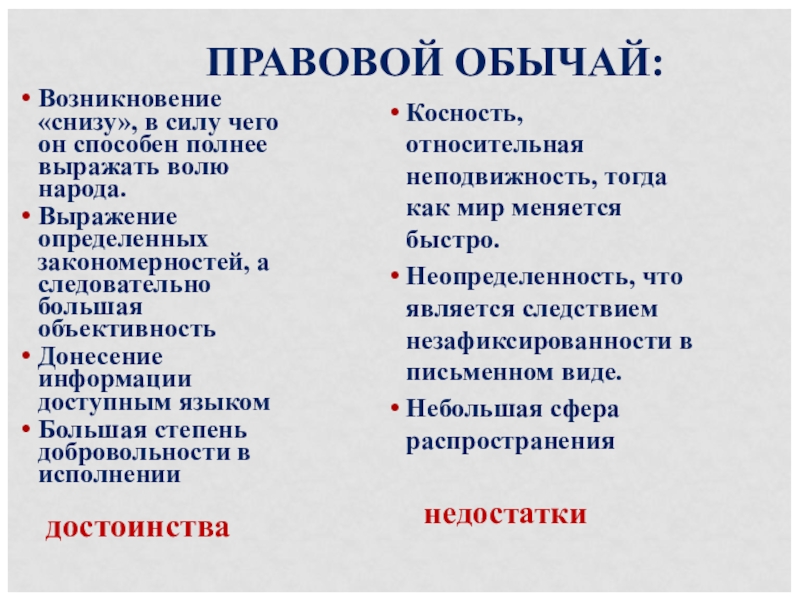 ПРАВОВОЙ ОБЫЧАЙ:

• Возникновение «снизу», в силу чего он способен полнее выражать волю народа.
• Выражение определенных закономерностей, а следовательно большая объективность
• Донесение информации доступным языком
• Большая степень добровольности в исполнении

достоинства

• Косность, относительная неподвижность, тогда как мир меняется быстро.
• Неопределенность, что является следствием незафиксированности в письменном виде.
• Небольшая сфера распространения

недостатки